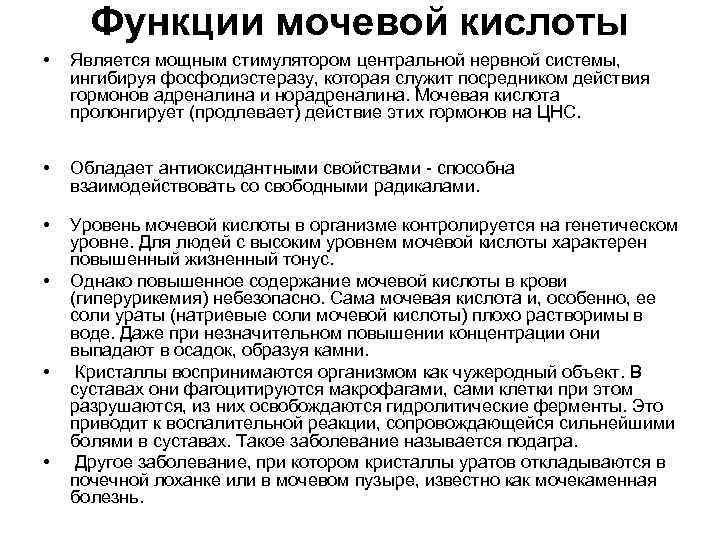 Функции мочевой кислоты

• Является мощным стимулятором центральной нервной системы, ингибируя фосфодиэстеразу, которая служит посредником действия гормонов адреналина и норадреналина. Мочевая кислота пролонгирует (продлевает) действие этих гормонов на ЦНС.

• Обладает антиоксидантными свойствами - способна взаимодействовать со свободными радикалами.

• Уровень мочевой кислоты в организме контролируется на генетическом уровне. Для людей с высоким уровнем мочевой кислоты характерен повышенный жизненный тонус.

• Однако повышенное содержание мочевой кислоты в крови (гиперурикемия) небезопасно. Сама мочевая кислота и, особенно, ее соли ураты (натриевые соли мочевой кислоты) плохо растворимы в воде. Даже при незначительном повышении концентрации они выпадают в осадок, образуя камни.

• Кристаллы воспринимаются организмом как чужеродный объект. В суставах они фагоцитируются макрофагами, сами клетки при этом разрушаются, из них освобождаются гидролитические ферменты. Это приводит к воспалительной реакции, сопровождающейся сильнейшими болями в суставах. Такое заболевание называется подагра.

• Другое заболевание, при котором кристаллы уратов откладываются в почечной лоханке или в мочевом пузыре, известно как мочекаменная болезнь.